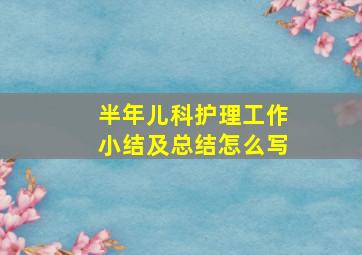 半年儿科护理工作小结及总结怎么写